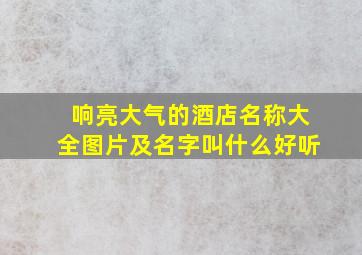 响亮大气的酒店名称大全图片及名字叫什么好听